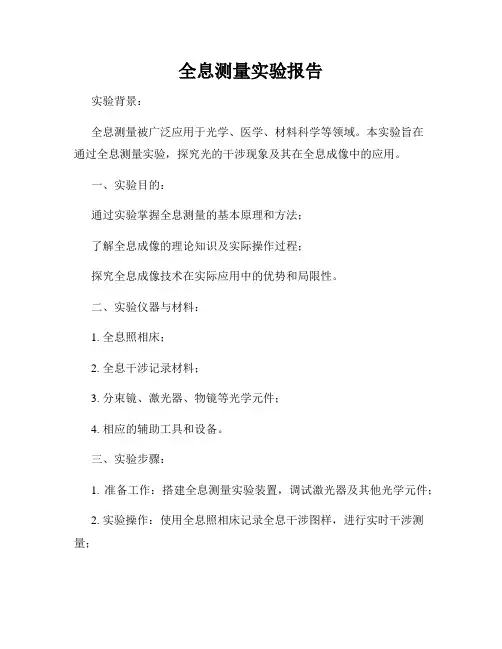 全息测量实验报告

实验背景：

全息测量被广泛应用于光学、医学、材料科学等领域。本实验旨在通过全息测量实验，探究光的干涉现象及其在全息成像中的应用。

一、实验目的：

通过实验掌握全息测量的基本原理和方法；

了解全息成像的理论知识及实际操作过程；

探究全息成像技术在实际应用中的优势和局限性。

二、实验仪器与材料：

1. 全息照相床；

2. 全息干涉记录材料；

3. 分束镜、激光器、物镜等光学元件；

4. 相应的辅助工具和设备。

三、实验步骤：

1. 准备工作：搭建全息测量实验装置，调试激光器及其他光学元件；

2. 实验操作：使用全息照相床记录全息干涉图样，进行实时干涉测量；